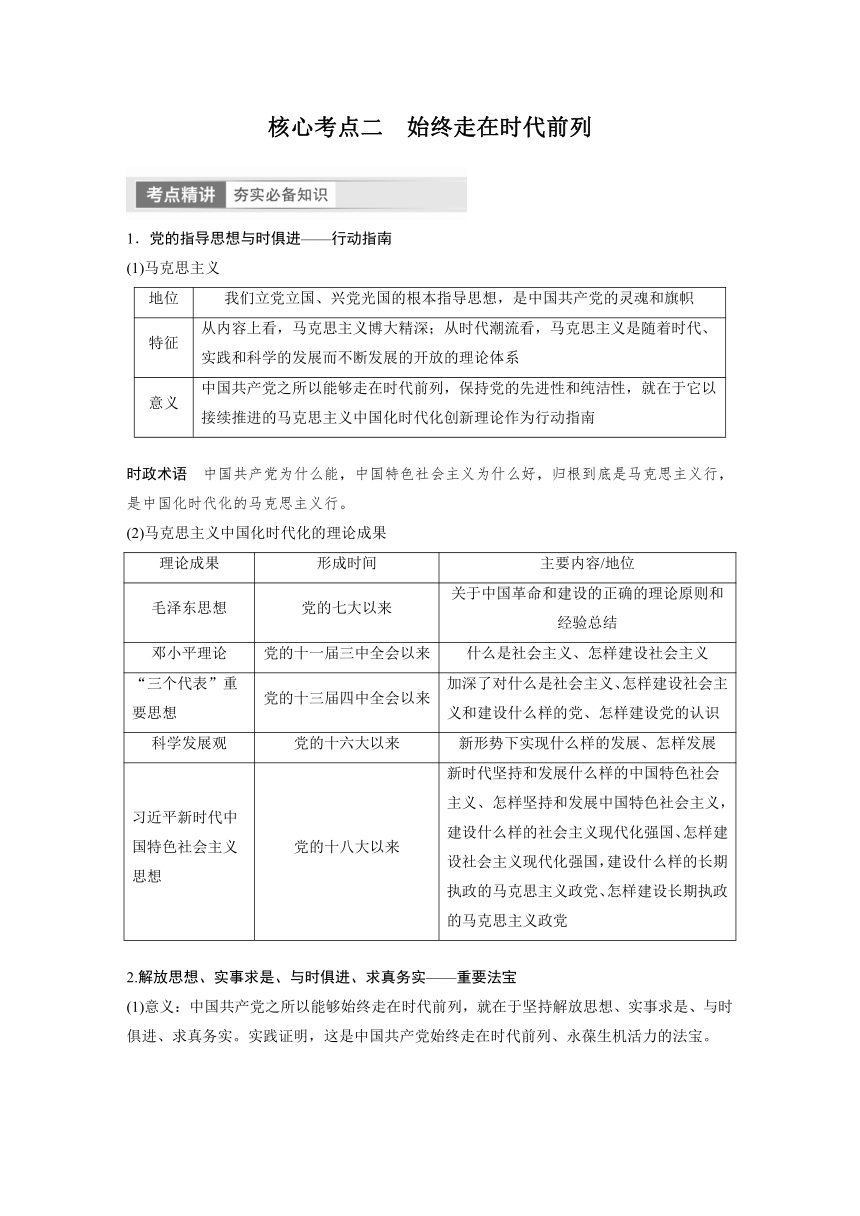 核心考点二　始终走在时代前列

考点精讲　夯实必备知识

1．党的指导思想与时俱进——行动指南

(1)马克思主义

| 地位 | 我们立党立国、兴党兴国的根本指导思想，是中国共产党的灵魂和旗帜 |
|---|---|
| 特征 | 从内容上看，马克思主义博大精深；从时代潮流看，马克思主义是随着时代、实践和科学的发展而不断发展的开放的理论体系 |
| 意义 | 中国共产党之所以能够走在时代前列，保持党的先进性和纯洁性，就在于它以接续推进的马克思主义中国化时代化创新理论作为行动指南 |

时政术语　中国共产党为什么能，中国特色社会主义为什么好，归根到底是马克思主义行，是中国化时代化的马克思主义行。

(2)马克思主义中国化时代化的理论成果

| 理论成果 | 形成时间 | 主要内容/地位 |
|---|---|---|
| 毛泽东思想 | 党的七大以来 | 关于中国革命和建设的正确的理论原则和经验总结 |
| 邓小平理论 | 党的十一届三中全会以来 | 什么是社会主义、怎样建设社会主义 |
| “三个代表”重要思想 | 党的十三届四中全会以来 | 加深了对什么是社会主义、怎样建设社会主义和建设什么样的党、怎样建设党的认识 |
| 科学发展观 | 党的十六大以来 | 新形势下实现什么样的发展、怎样发展 |
| 习近平新时代中国特色社会主义思想 | 党的十八大以来 | 新时代坚持和发展什么样的中国特色社会主义、怎样坚持和发展中国特色社会主义，建设什么样的社会主义现代化强国、怎样建设社会主义现代化强国，建设什么样的长期执政的马克思主义政党、怎样建设长期执政的马克思主义政党 |

2.解放思想、实事求是、与时俱进、求真务实——重要法宝

(1)意义：中国共产党之所以能够始终走在时代前列，就在于坚持解放思想、实事求是、与时俱进、求真务实。实践证明，这是中国共产党始终走在时代前列、永葆生机活力的法宝。